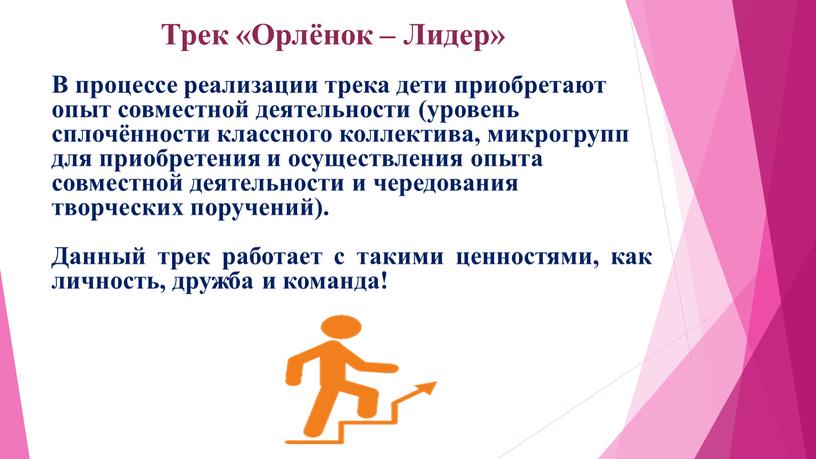 Трек «Орлёнок – Лидер»

В процессе реализации трека дети приобретают опыт совместной деятельности (уровень сплочённости классного коллектива, микрогрупп для приобретения и осуществления опыта совместной деятельности и чередования творческих поручений).

Данный трек работает с такими ценностями, как личность, дружба и команда!